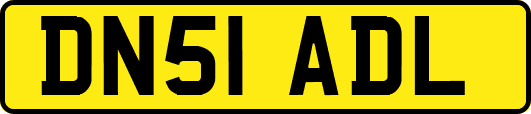 DN51 ADL